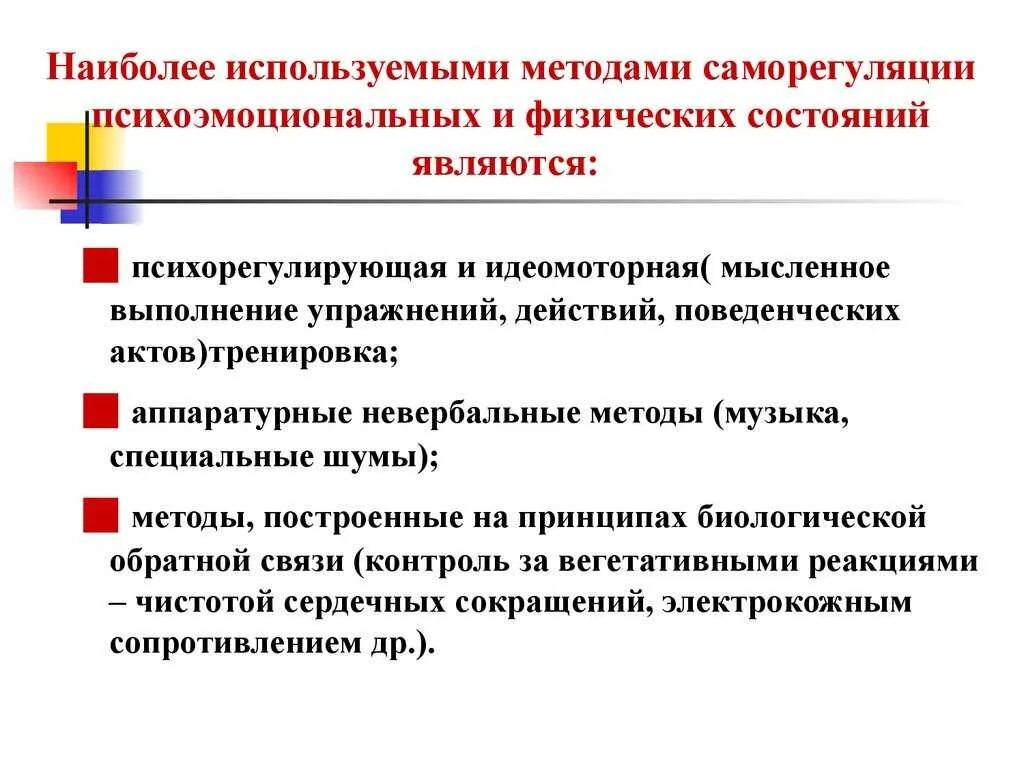 Наиболее используемыми методами саморегуляции психоэмоциональных и физических состояний являются:

психорегулирующая и идеомоторная( мысленное выполнение упражнений, действий, поведенческих актов)тренировка;

аппаратурные невербальные методы (музыка, специальные шумы);

методы, построенные на принципах биологической обратной связи (контроль за вегетативными реакциями – чистотой сердечных сокращений, электрокожным сопротивлением др.).